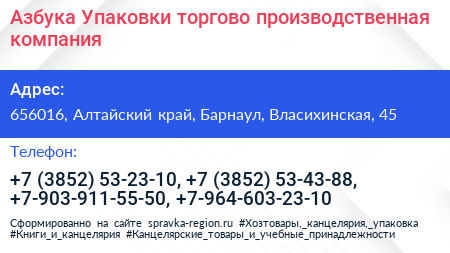 Азбука Упаковки торгово производственная компания

Адрес:

656016, Алтайский край, Барнаул, Власихинская, 45

Телефон:

+7 (3852) 53-23-10, +7 (3852) 53-43-88, +7-903-911-55-50, +7-964-603-23-10

Сформированно на сайте spravka-region.ru #Хозтовары,_канцелярия,_упаковка #Книги_и_канцелярия #Канцелярские_товары_и_учебные_принадлежности